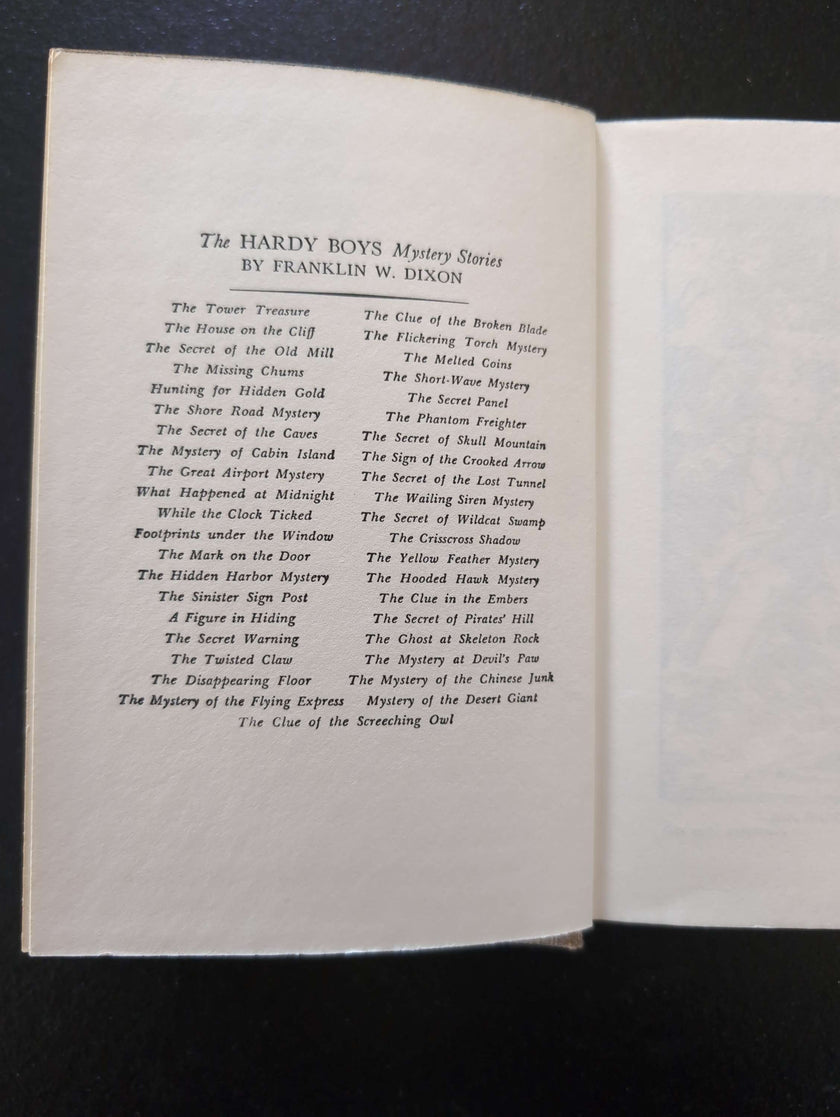 The HARDY BOYS Mystery Stories
BY FRANKLIN W. DIXON

The Tower Treasure
The House on the Cliff
The Secret of the Old Mill
The Missing Chums
Hunting for Hidden Gold
The Shore Road Mystery
The Secret of the Caves
The Mystery of Cabin Island
The Great Airport Mystery
What Happened at Midnight
While the Clock Ticked
Footprints under the Window
The Mark on the Door
The Hidden Harbor Mystery
The Sinister Sign Post
A Figure in Hiding
The Secret Warning
The Twisted Claw
The Disappearing Floor
The Mystery of the Flying Express

The Clue of the Broken Blade
The Flickering Torch Mystery
The Melted Coins
The Short-Wave Mystery
The Secret Panel
The Phantom Freighter
The Secret of Skull Mountain
The Sign of the Crooked Arrow
The Secret of the Lost Tunnel
The Wailing Siren Mystery
The Secret of Wildcat Swamp
The Crisscross Shadow
The Yellow Feather Mystery
The Hooded Hawk Mystery
The Clue in the Embers
The Secret of Pirates' Hill
The Ghost at Skeleton Rock
The Mystery at Devil's Paw
The Mystery of the Chinese Junk
Mystery of the Desert Giant

The Clue of the Screeching Owl